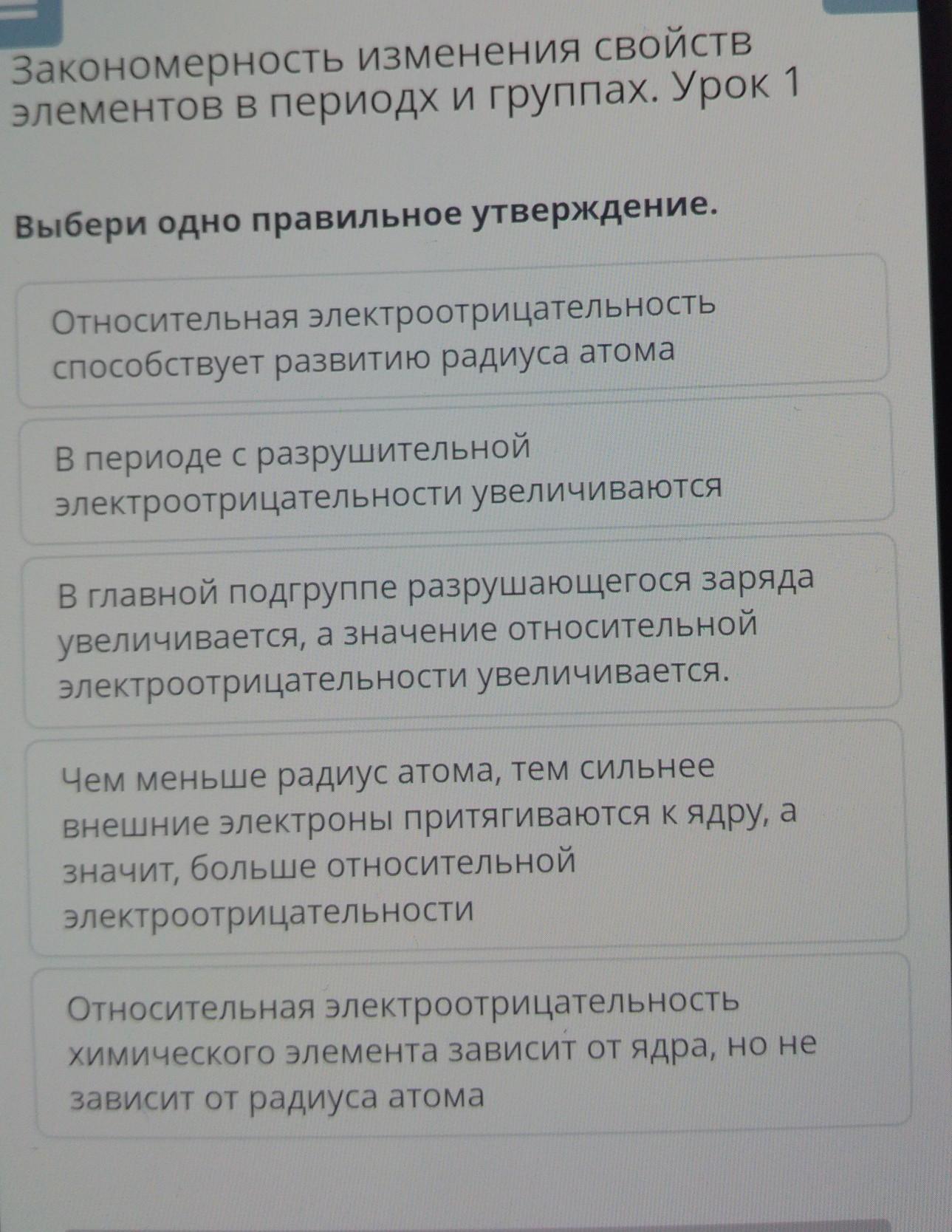 Закономерность изменения свойств элементов в периодх и группах. Урок 1

Выбери одно правильное утверждение.

Относительная электроотрицательность способствует развитию радиуса атома

В периоде с разрушительной электроотрицательности увеличиваются

В главной подгруппе разрушающегося заряда увеличивается, а значение относительной электроотрицательности увеличивается.

Чем меньше радиус атома, тем сильнее внешние электроны притягиваются к ядру, а значит, больше относительной электроотрицательности

Относительная электроотрицательность химического элемента зависит от ядра, но не зависит от радиуса атома